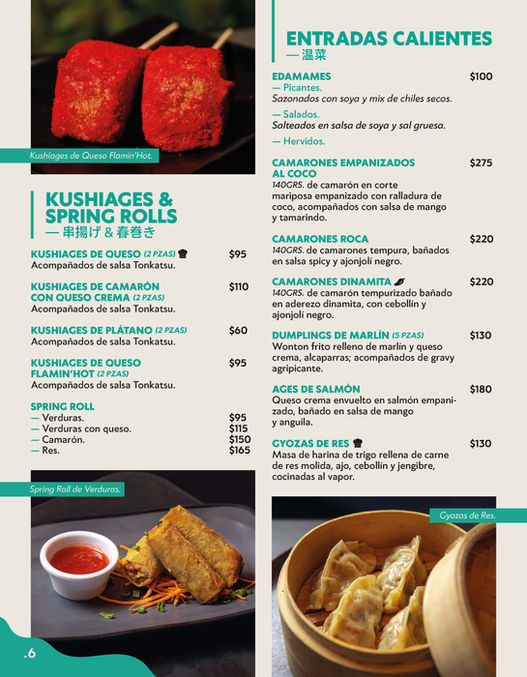 Kushiages de Queso Flamin'Hot.

KUSHIAGES & SPRING ROLLS
— 串揚げ & 春巻き

KUSHIAGES DE QUESO (2 PZAS) $95
Acompañados de salsa Tonkatsu.

KUSHIAGES DE CAMARÓN CON QUESO CREMA (2 PZAS) $110
Acompañados de salsa Tonkatsu.

KUSHIAGES DE PLÁTANO (2 PZAS) $60
Acompañados de salsa Tonkatsu.

KUSHIAGES DE QUESO FLAMIN'HOT (2 PZAS) $95
Acompañados de salsa Tonkatsu.

SPRING ROLL
— Verduras. $95
— Verduras con queso. $115
— Camarón. $150
— Res. $165

Spring Roll de Verduras.

.6

ENTRADAS CALIENTES
— 温菜

EDAMAMES $100
— Picantes.
Sazonados con soya y mix de chiles secos.
— Salados.
Salteados en salsa de soya y sal gruesa.
— Hervidos.

CAMARONES EMPANIZADOS AL COCO $275
140GRS. de camarón en corte mariposa empanizado con ralladura de coco, acompañados con salsa de mango y tamarindo.

CAMARONES ROCA $220
140GRS. de camarones tempura, bañados en salsa spicy y ajonjolí negro.

CAMARONES DINAMITA $220
140GRS. de camarón tempurizado bañado en aderezo dinamita, con cebollín y ajonjolí negro.

DUMPLINGS DE MARLÍN (5 PZAS) $130
Wonton frito relleno de marlín y queso crema, alcaparras; acompañados de gravy agripicante.

AGES DE SALMÓN $180
Queso crema envuelto en salmón empanizado, bañado en salsa de mango y anguila.

GYOZAS DE RES $130
Masa de harina de trigo rellena de carne de res molida, ajo, cebollín y jengibre, cocinadas al vapor.

Gyozas de Res.